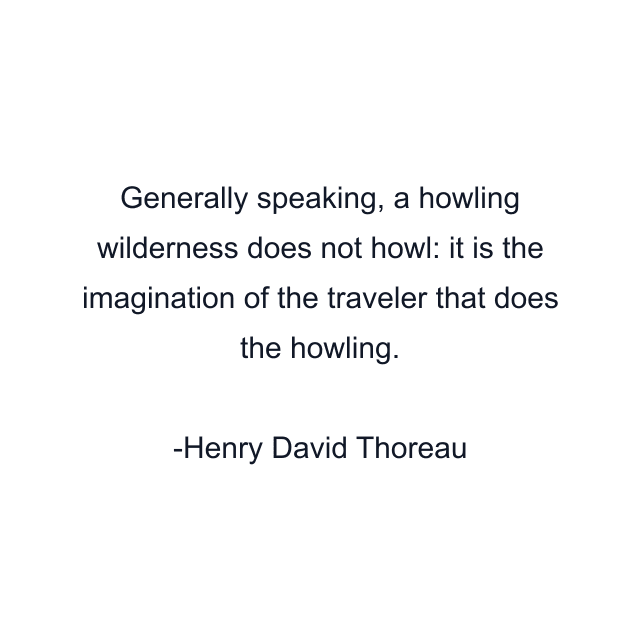 Generally speaking, a howling wilderness does not howl: it is the imagination of the traveler that does the howling.

-Henry David Thoreau